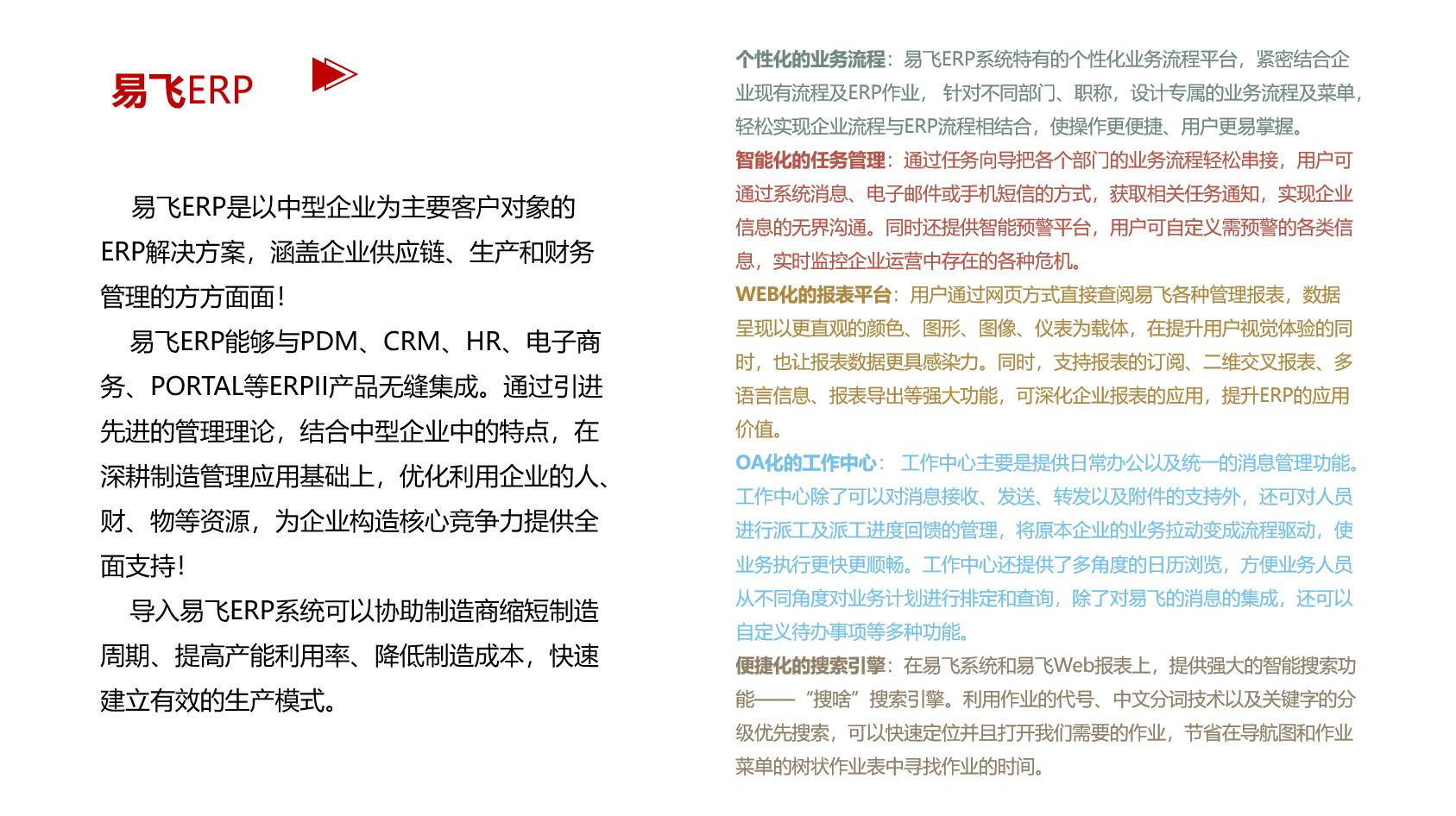 易飞ERP

易飞ERP是以中型企业为主要客户对象的ERP解决方案，涵盖企业供应链、生产和财务管理的方方面面！

易飞ERP能够与PDM、CRM、HR、电子商务、PORTAL等ERPII产品无缝集成。通过引进先进的管理理论，结合中型企业中的特点，在深耕制造管理应用基础上，优化利用企业的人、财、物等资源，为企业构造核心竞争力提供全面支持！

导入易飞ERP系统可以协助制造商缩短制造周期、提高产能利用率、降低制造成本，快速建立有效的生产模式。

个性化的业务流程：易飞ERP系统特有的个性化业务流程平台，紧密结合企业现有流程及ERP作业， 针对不同部门、职称，设计专属的业务流程及菜单，轻松实现企业流程与ERP流程相结合，使操作更便捷、用户更易掌握。
智能化的任务管理：通过任务向导把各个部门的业务流程轻松串接，用户可通过系统消息、电子邮件或手机短信的方式，获取相关任务通知，实现企业信息的无界沟通。同时还提供智能预警平台，用户可自定义需预警的各类信息，实时监控企业运营中存在的各种危机。
WEB化的报表平台：用户通过网页方式直接查阅易飞各种管理报表，数据呈现以更直观的颜色、图形、图像、仪表为载体，在提升用户视觉体验的同时，也让报表数据更具感染力。同时，支持报表的订阅、二维交叉报表、多语言信息、报表导出等强大功能，可深化企业报表的应用，提升ERP的应用价值。
OA化的工作中心： 工作中心主要是提供日常办公以及统一的消息管理功能。工作中心除了可以对消息接收、发送、转发以及附件的支持外，还可对人员进行派工及派工进度回馈的管理，将原本企业的业务拉动变成流程驱动，使业务执行更快更顺畅。工作中心还提供了多角度的日历浏览，方便业务人员从不同角度对业务计划进行排定和查询，除了对易飞的消息的集成，还可以自定义待办事项等多种功能。
便捷化的搜索引擎：在易飞系统和易飞Web报表上，提供强大的智能搜索功能——“搜啥”搜索引擎。利用作业的代号、中文分词技术以及关键字的分级优先搜索，可以快速定位并且打开我们需要的作业，节省在导航图和作业菜单的树状作业表中寻找作业的时间。